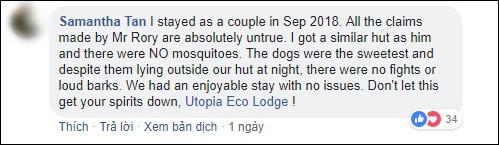 Samantha Tan I stayed as a couple in Sep 2018. All the claims made by Mr Rory are absolutely untrue. I got a similar hut as him and there were NO mosquitoes. The dogs were the sweetest and despite them lying outside our hut at night, there were no fights or loud barks. We had an enjoyable stay with no issues. Don't let this get your spirits down, Utopia Eco Lodge !

34

Thích · Trả lời · Xem bản dịch · 1 ngày